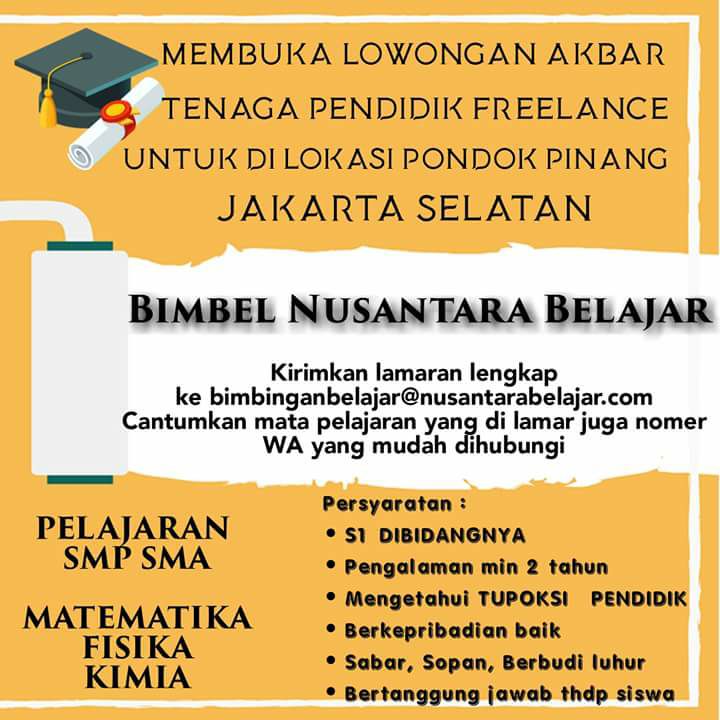 MEMBUKA LOWONGAN AKBAR
TENAGA PENDIDIK FREELANCE
UNTUK DI LOKASI PONDOK PINANG
JAKARTA SELATAN

BIMBEL NUSANTARA BELAJAR

Kirimkan lamaran lengkap ke bimbinganbelajar@nusantarabelajar.com Cantumkan mata pelajaran yang di lamar juga nomer WA yang mudah dihubungi

PELAJARAN SMP SMA

MATEMATIKA FISIKA KIMIA

Persyaratan :
• S1 DIBIDANGNYA
• Pengalaman min 2 tahun
• Mengetahui TUPOKSI PENDIDIK
• Berkepribadian baik
• Sabar, Sopan, Berbudi luhur
• Bertanggung jawab thdp siswa